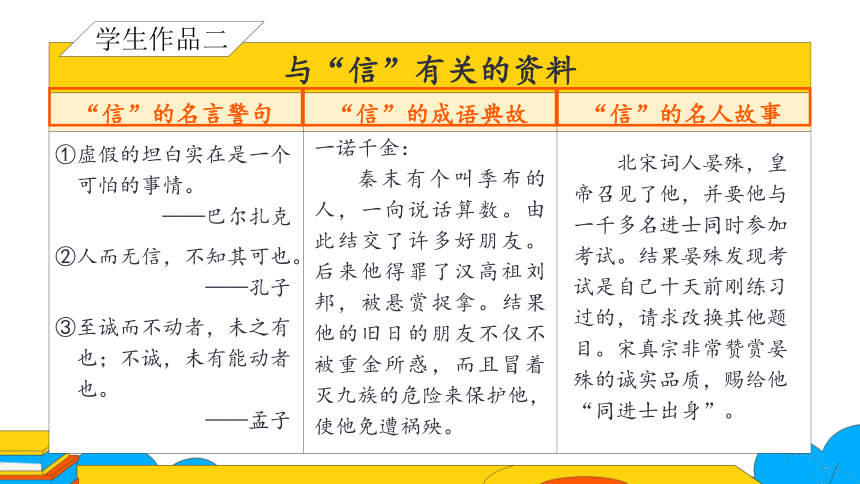 学生作品二

与“信”有关的资料

| “信”的名言警句 | “信”的成语典故 | “信”的名人故事 |
|---|---|---|
| ①虚假的坦白实在是一个可怕的事情。 ——巴尔扎克 ②人而无信，不知其可也。 ——孔子 ③至诚而不动者，未之有也；不诚，未有能动者也。 ——孟子 | 一诺千金： 秦末有个叫季布的人，一向说话算数。由此结交了许多好朋友。后来他得罪了汉高祖刘邦，被悬赏捉拿。结果他的旧日的朋友不仅不被重金所惑，而且冒着灭九族的危险来保护他，使他免遭祸殃。 | 北宋词人晏殊，皇帝召见了他，并要他与一千多名进士同时参加考试。结果晏殊发现考试是自己十天前刚练习过的，请求改换其他题目。宋真宗非常赞赏晏殊的诚实品质，赐给他“同进士出身”。 |